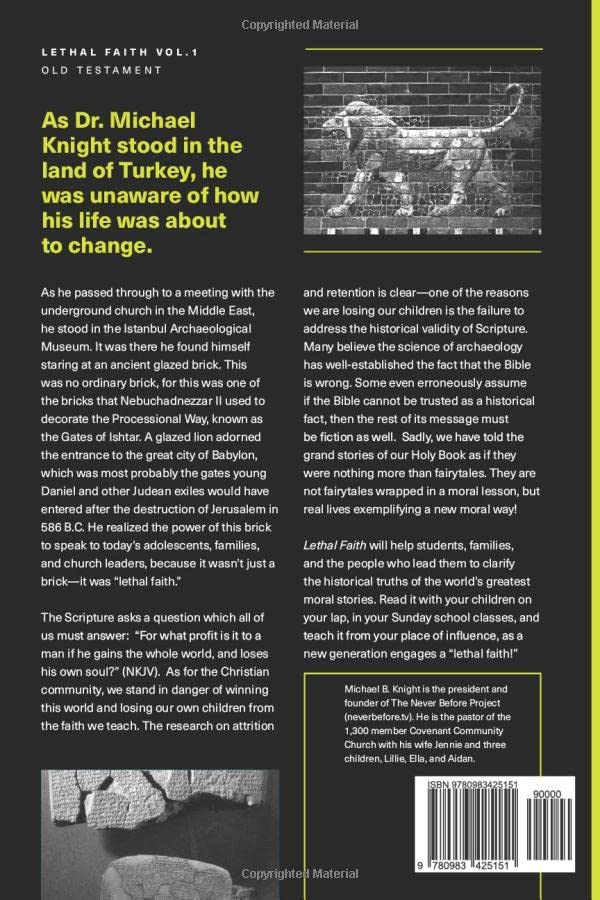 Copyrighted Material

LETHAL FAITH VOL.1
OLD TESTAMENT

As Dr. Michael Knight stood in the land of Turkey, he was unaware of how his life was about to change.

As he passed through to a meeting with the underground church in the Middle East, he stood in the Istanbul Archaeological Museum. It was there he found himself staring at an ancient glazed brick. This was no ordinary brick, for this was one of the bricks that Nebuchadnezzar II used to decorate the Processional Way, known as the Gates of Ishtar. A glazed lion adorned the entrance to the great city of Babylon, which was most probably the gates young Daniel and other Judean exiles would have entered after the destruction of Jerusalem in 586 B.C. He realized the power of this brick to speak to today's adolescents, families, and church leaders, because it wasn't just a brick—it was "lethal faith."

The Scripture asks a question which all of us must answer: "For what profit is it to a man if he gains the whole world, and loses his own soul?" (NKJV). As for the Christian community, we stand in danger of winning this world and losing our own children from the faith we teach. The research on attrition and retention is clear—one of the reasons we are losing our children is the failure to address the historical validity of Scripture. Many believe the science of archaeology has well-established the fact that the Bible is wrong. Some even erroneously assume if the Bible cannot be trusted as a historical fact, then the rest of its message must be fiction as well. Sadly, we have told the grand stories of our Holy Book as if they were nothing more than fairytales. They are not fairytales wrapped in a moral lesson, but real lives exemplifying a new moral way!

Lethal Faith will help students, families, and the people who lead them to clarify the historical truths of the world's greatest moral stories. Read it with your children on your lap, in your Sunday school classes, and teach it from your place of influence, as a new generation engages a "lethal faith!"

Michael B. Knight is the president and founder of The Never Before Project (neverbefore.tv). He is the pastor of the 1,300 member Covenant Community Church with his wife Jennie and three children, Lillie, Ella, and Aidan.

ISBN 9780983425151
90000
9 780983 425151

Copyrighted Material